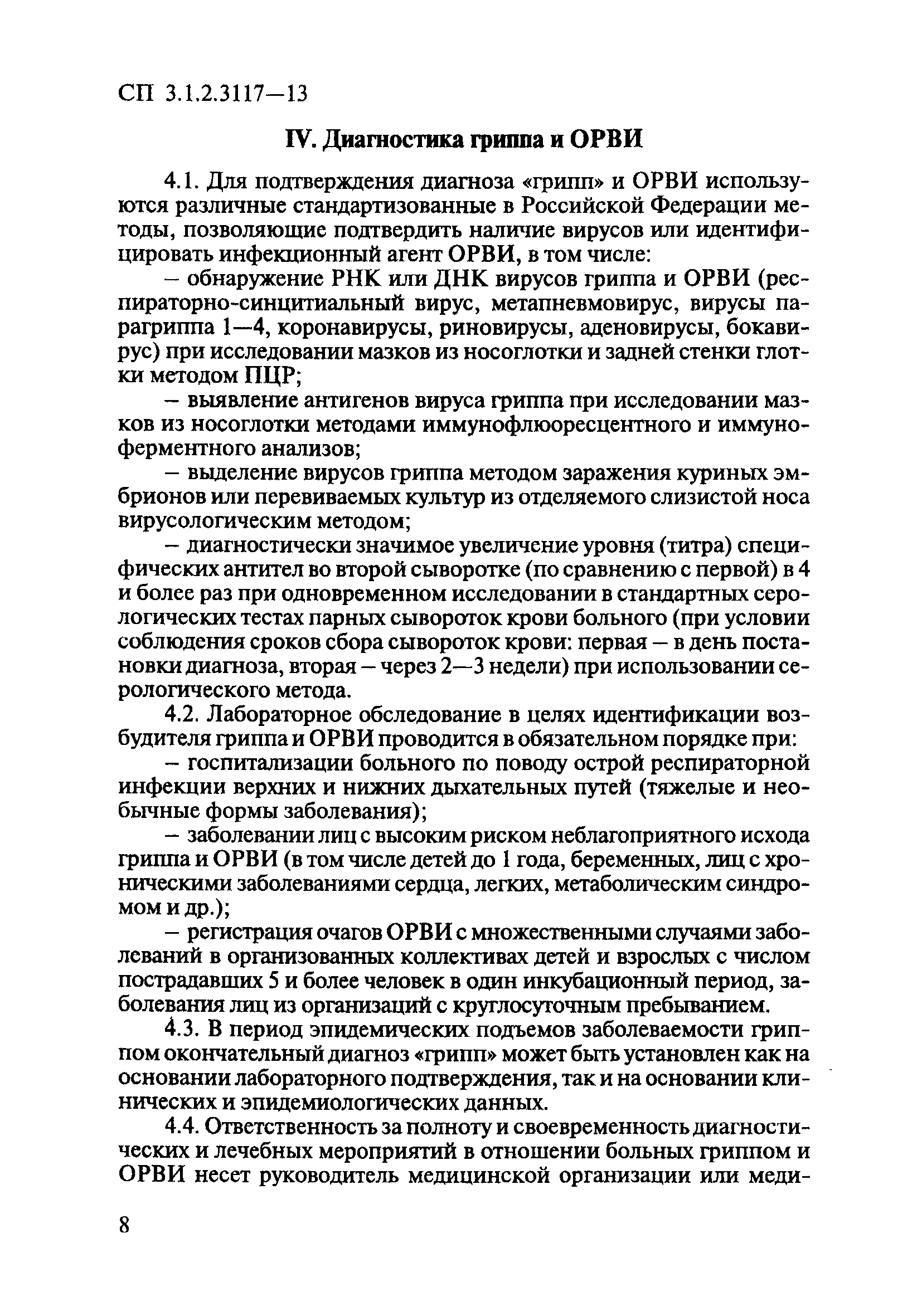 СП 3.1.2.3117—13

IV. Диагностика гриппа и ОРВИ

4.1. Для подтверждения диагноза «грипп» и ОРВИ используются различные стандартизованные в Российской Федерации методы, позволяющие подтвердить наличие вирусов или идентифицировать инфекционный агент ОРВИ, в том числе:

– обнаружение РНК или ДНК вирусов гриппа и ОРВИ (респираторно-синцитиальный вирус, метапневмовирус, вирусы парагриппа 1—4, коронавирусы, риновирусы, аденовирусы, бокавирус) при исследовании мазков из носоглотки и задней стенки глотки методом ПЦР;

– выявление антигенов вируса гриппа при исследовании мазков из носоглотки методами иммунофлюоресцентного и иммуноферментного анализов;

– выделение вирусов гриппа методом заражения куриных эмбрионов или перевиваемых культур из отделяемого слизистой носа вирусологическим методом;

– диагностически значимое увеличение уровня (титра) специфических антител во второй сыворотке (по сравнению с первой) в 4 и более раз при одновременном исследовании в стандартных серологических тестах парных сывороток крови больного (при условии соблюдения сроков сбора сывороток крови: первая – в день постановки диагноза, вторая – через 2—3 недели) при использовании серологического метода.

4.2. Лабораторное обследование в целях идентификации возбудителя гриппа и ОРВИ проводится в обязательном порядке при:

– госпитализации больного по поводу острой респираторной инфекции верхних и нижних дыхательных путей (тяжелые и необычные формы заболевания);

– заболевании лиц с высоким риском неблагоприятного исхода гриппа и ОРВИ (в том числе детей до 1 года, беременных, лиц с хроническими заболеваниями сердца, легких, метаболическим синдромом и др.);

– регистрация очагов ОРВИ с множественными случаями заболеваний в организованных коллективах детей и взрослых с числом пострадавших 5 и более человек в один инкубационный период, заболевания лиц из организаций с круглосуточным пребыванием.

4.3. В период эпидемических подъемов заболеваемости гриппом окончательный диагноз «грипп» может быть установлен как на основании лабораторного подтверждения, так и на основании клинических и эпидемиологических данных.

4.4. Ответственность за полноту и своевременность диагностических и лечебных мероприятий в отношении больных гриппом и ОРВИ несет руководитель медицинской организации или меди-

8